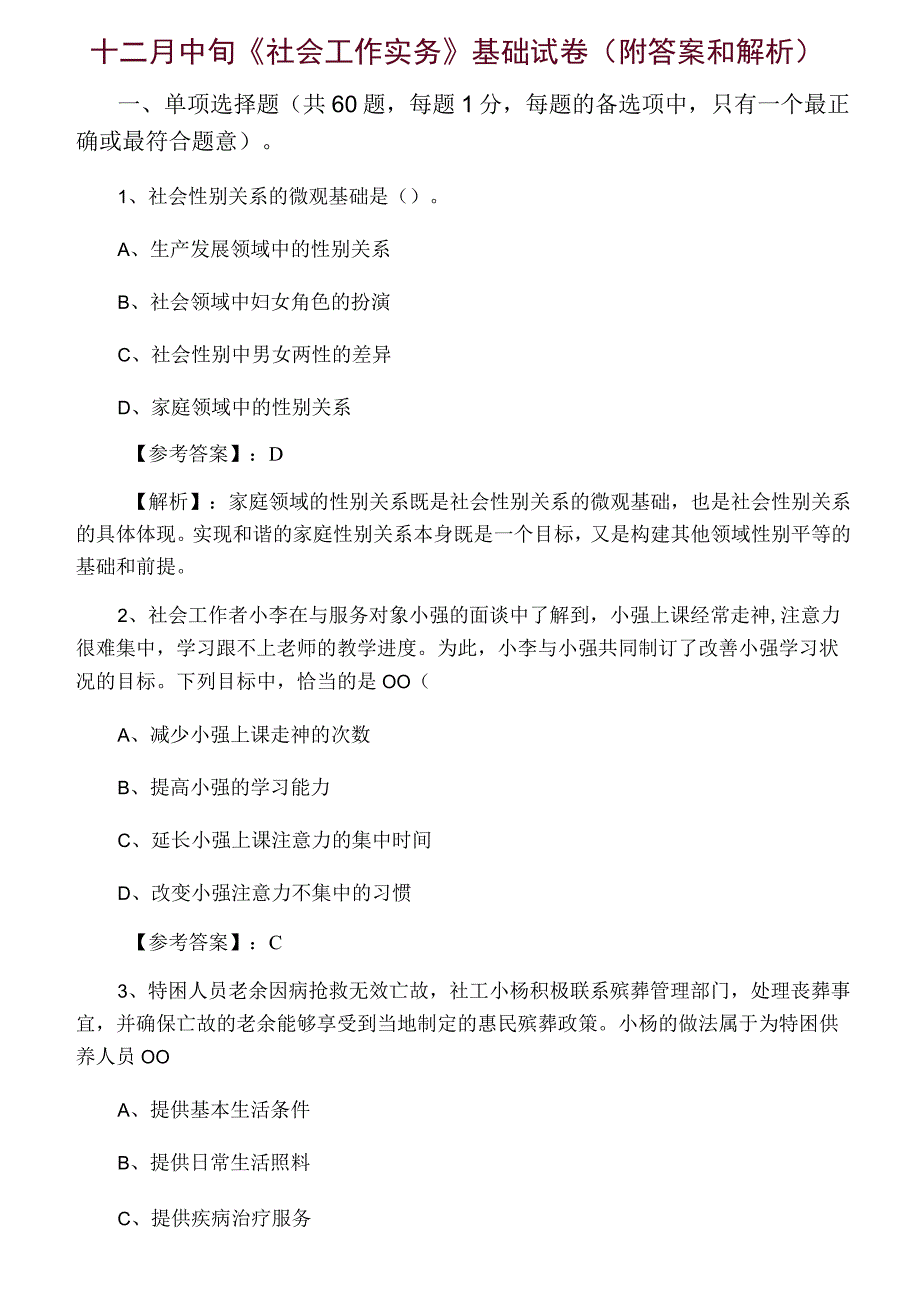 十二月中旬《社会工作实务》基础试卷（附答案和解析）

一、单项选择题（共60题，每题1分，每题的备选项中，只有一个最正确或最符合题意）。

1、社会性别关系的微观基础是（）。

A、生产发展领域中的性别关系

B、社会领域中妇女角色的扮演

C、社会性别中男女两性的差异

D、家庭领域中的性别关系

【参考答案】：D

【解析】：家庭领域的性别关系既是社会性别关系的微观基础，也是社会性别关系的具体体现。实现和谐的家庭性别关系本身既是一个目标，又是构建其他领域性别平等的基础和前提。

2、社会工作者小李在与服务对象小强的面谈中了解到，小强上课经常走神，注意力很难集中，学习跟不上老师的教学进度。为此，小李与小强共同制订了改善小强学习状况的目标。下列目标中，恰当的是OO（

A、减少小强上课走神的次数

B、提高小强的学习能力

C、延长小强上课注意力的集中时间

D、改变小强注意力不集中的习惯

【参考答案】：C

3、特困人员老余因病抢救无效亡故，社工小杨积极联系殡葬管理部门，处理丧葬事宜，并确保亡故的老余能够享受到当地制定的惠民殡葬政策。小杨的做法属于为特困供养人员OO

A、提供基本生活条件

B、提供日常生活照料

C、提供疾病治疗服务